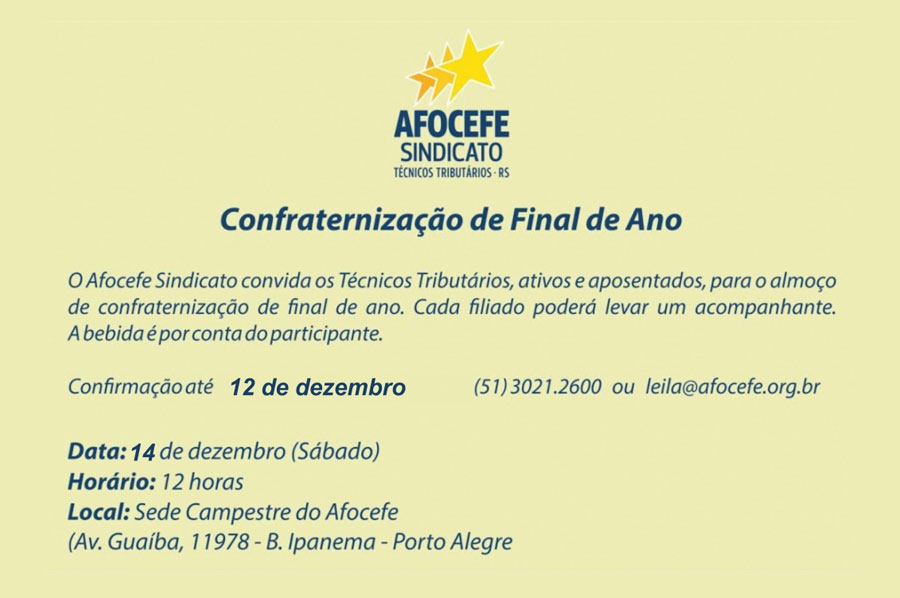 AFOCEFE
SINDICATO
TÉCNICOS TRIBUTÁRIOS - RS

Confraternização de Final de Ano

O Afocefe Sindicato convida os Técnicos Tributários, ativos e aposentados, para o almoço de confraternização de final de ano. Cada filiado poderá levar um acompanhante. A bebida é por conta do participante.

Confirmação até 12 de dezembro (51) 3021.2600 ou leila@afocefe.org.br

Data: 14 de dezembro (Sábado)
Horário: 12 horas
Local: Sede Campestre do Afocefe
(Av. Guaíba, 11978 - B. Ipanema - Porto Alegre